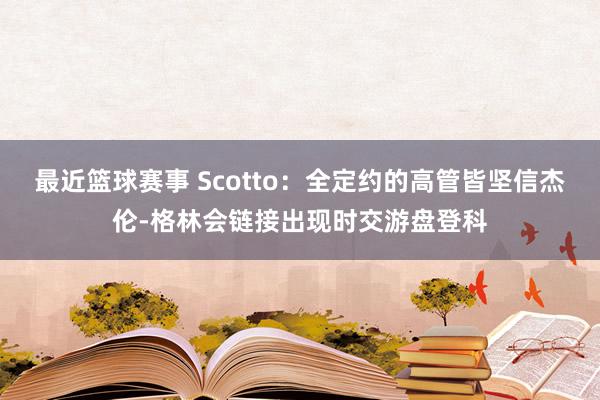 最近篮球赛事 Scotto：全定约的高管皆坚信杰伦-格林会链接出现时交游盘登科